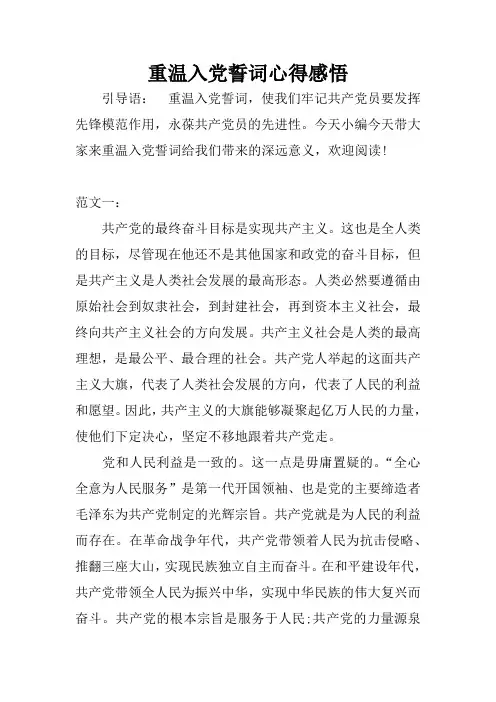 重温入党誓词心得感悟

引导语： 重温入党誓词，使我们牢记共产党员要发挥先锋模范作用，永葆共产党员的先进性。今天小编今天带大家来重温入党誓词给我们带来的深远意义，欢迎阅读！

范文一：

共产党的最终奋斗目标是实现共产主义。这也是全人类的目标，尽管现在他还不是其他国家和政党的奋斗目标，但是共产主义是人类社会发展的最高形态。人类必然要遵循由原始社会到奴隶社会，到封建社会，再到资本主义社会，最终向共产主义社会的方向发展。共产主义社会是人类的最高理想，是最公平、最合理的社会。共产党人举起的这面共产主义大旗，代表了人类社会发展的方向，代表了人民的利益和愿望。因此，共产主义的大旗能够凝聚起亿万人民的力量，使他们下定决心，坚定不移地跟着共产党走。

党和人民利益是一致的。这一点是毋庸置疑的。“全心全意为人民服务”是第一代开国领袖、也是党的主要缔造者毛泽东为共产党制定的光辉宗旨。共产党就是为人民的利益而存在。在革命战争年代，共产党带领着人民为抗击侵略、推翻三座大山，实现民族独立自主而奋斗。在和平建设年代，共产党带领全人民为振兴中华，实现中华民族的伟大复兴而奋斗。共产党的根本宗旨是服务于人民;共产党的力量源泉